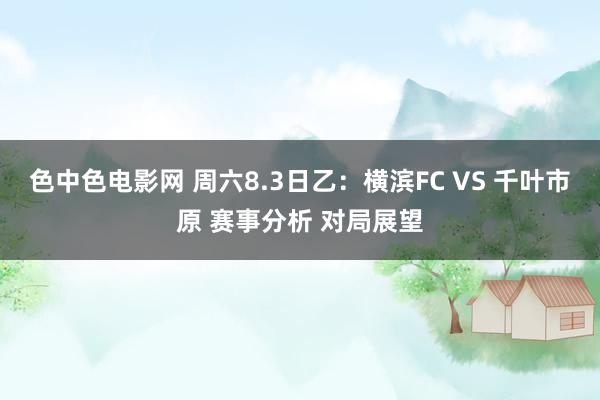 色中色电影网 周六8.3日乙：横滨FC VS 千叶市原 赛事分析 对局展望